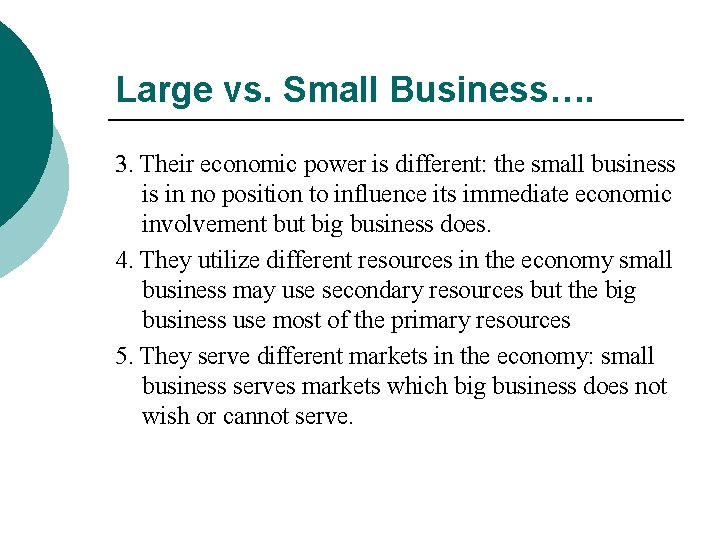 Large vs. Small Business….

3. Their economic power is different: the small business is in no position to influence its immediate economic involvement but big business does.

4. They utilize different resources in the economy small business may use secondary resources but the big business use most of the primary resources

5. They serve different markets in the economy: small business serves markets which big business does not wish or cannot serve.